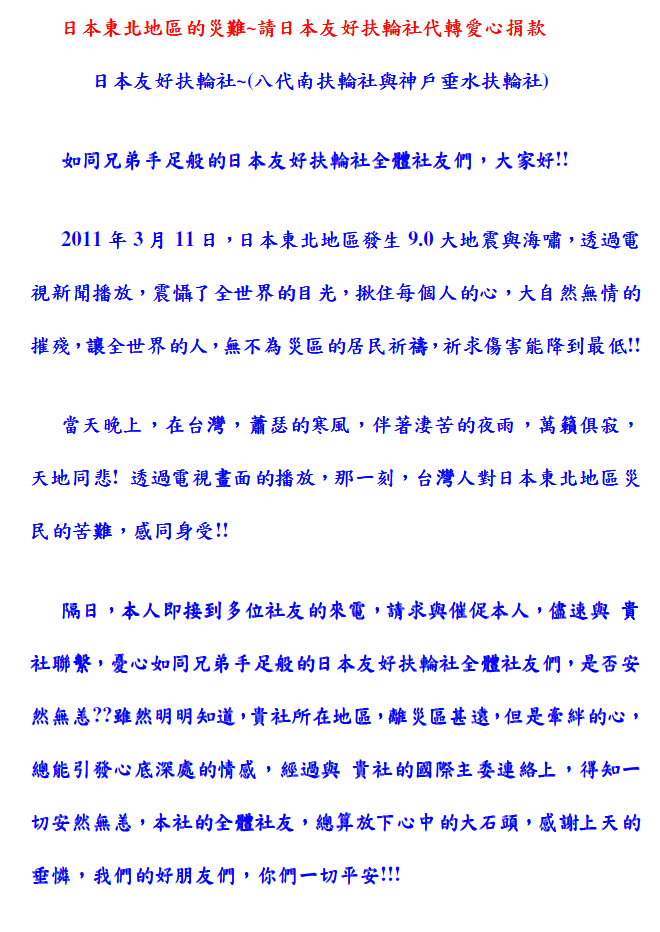 日本東北地區的災難~請日本友好扶輪社代轉愛心捐款

日本友好扶輪社~(八代南扶輪社與神戶垂水扶輪社)

如同兄弟手足般的日本友好扶輪社全體社友們，大家好!!

2011 年 3 月 11 日，日本東北地區發生 9.0 大地震與海嘯，透過電視新聞播放，震懾了全世界的目光，揪住每個人的心，大自然無情的摧殘，讓全世界的人，無不為災區的居民祈禱，祈求傷害能降到最低!!

當天晚上，在台灣，蕭瑟的寒風，伴著淒苦的夜雨，萬籟俱寂，天地同悲! 透過電視畫面的播放，那一刻，台灣人對日本東北地區災民的苦難，感同身受!!

隔日，本人即接到多位社友的來電，請求與催促本人，儘速與 貴社聯繫，憂心如同兄弟手足般的日本友好扶輪社全體社友們，是否安然無恙??雖然明明知道，貴社所在地區，離災區甚遠，但是牽絆的心，總能引發心底深處的情感，經過與 貴社的國際主委連絡上，得知一切安然無恙，本社的全體社友，總算放下心中的大石頭，感謝上天的垂憐，我們的好朋友們，你們一切平安!!!